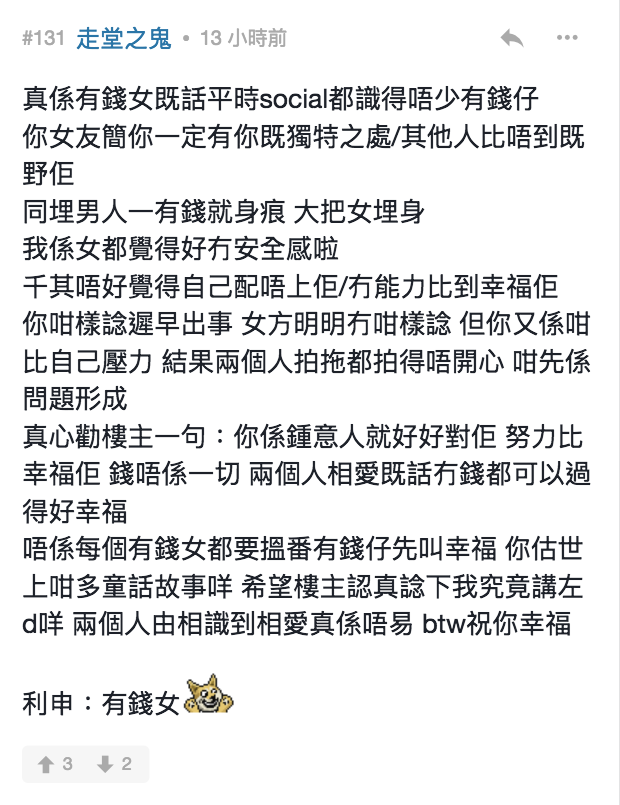 #131 走堂之鬼 • 13 小時前

真係有錢女既話平時social都識得唔少有錢仔
你女友簡你一定有你既獨特之處/其他人比唔到既野佢
同埋男人一有錢就身痕 大把女埋身
我係女都覺得好冇安全感啦
千其唔好覺得自己配唔上佢/冇能力比到幸福佢
你咁樣諗遲早出事 女方明明冇咁樣諗 但你又係咁比自己壓力 結果兩個人拍拖都拍得唔開心 咁先係問題形成
真心勸樓主一句：你係鍾意人就好好對佢 努力比幸福佢 錢唔係一切 兩個人相愛既話冇錢都可以過得好幸福
唔係每個有錢女都要搵番有錢仔先叫幸福 你估世上咁多童話故事咩 希望樓主認真諗下我究竟講左d咩 兩個人由相識到相愛真係唔易 btw祝你幸福

利申：有錢女

3 2